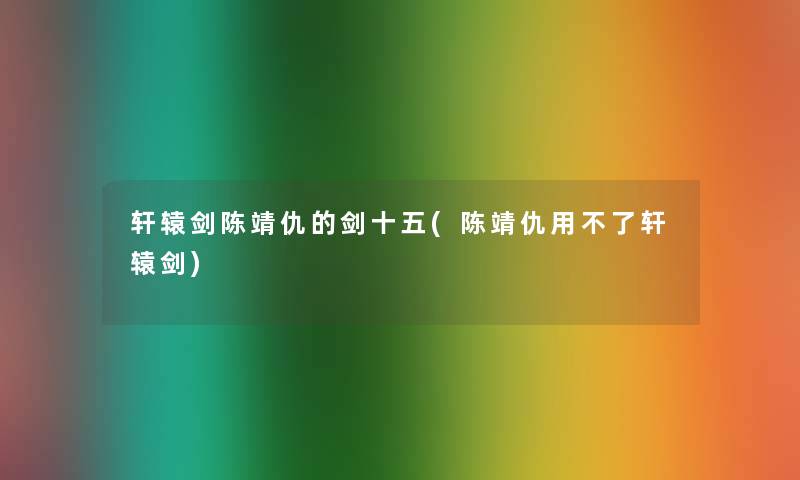 轩辕剑陈靖仇的剑十五(陈靖仇用不了轩辕剑)